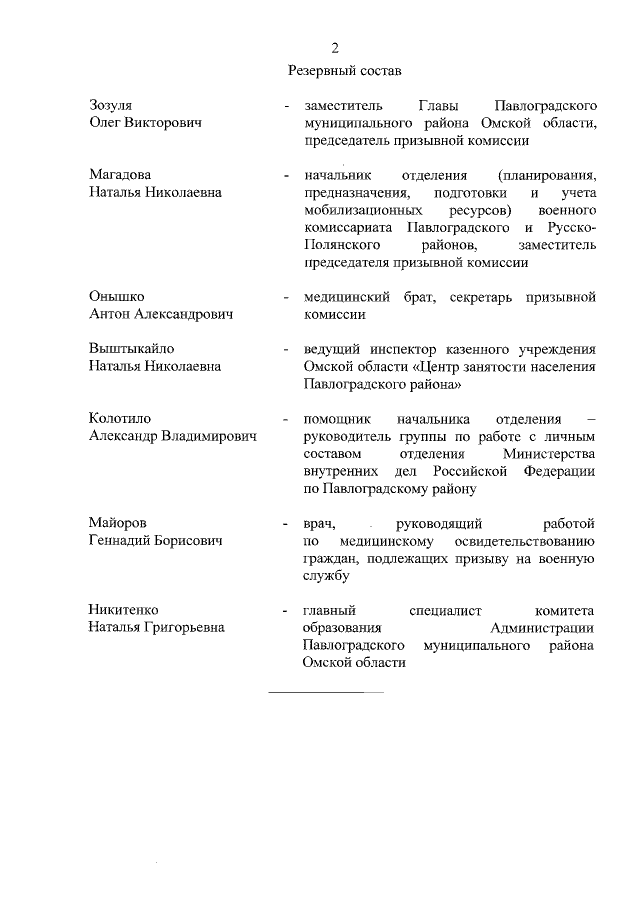 2

Резервный состав

Зозуля
Олег Викторович - заместитель Главы Павлоградского муниципального района Омской области, председатель призывной комиссии

Магадова
Наталья Николаевна - начальник отделения (планирования, предназначения, подготовки и учета мобилизационных ресурсов) военного комиссариата Павлоградского и Русско-Полянского районов, заместитель председателя призывной комиссии

Онышко
Антон Александрович - медицинский брат, секретарь призывной комиссии

Выштыкайло
Наталья Николаевна - ведущий инспектор казенного учреждения Омской области «Центр занятости населения Павлоградского района»

Колотило
Александр Владимирович - помощник начальника отделения – руководитель группы по работе с личным составом отделения Министерства внутренних дел Российской Федерации по Павлоградскому району

Майоров
Геннадий Борисович - врач, руководящий работой по медицинскому освидетельствованию граждан, подлежащих призыву на военную службу

Никитенко
Наталья Григорьевна - главный специалист комитета образования Администрации Павлоградского муниципального района Омской области